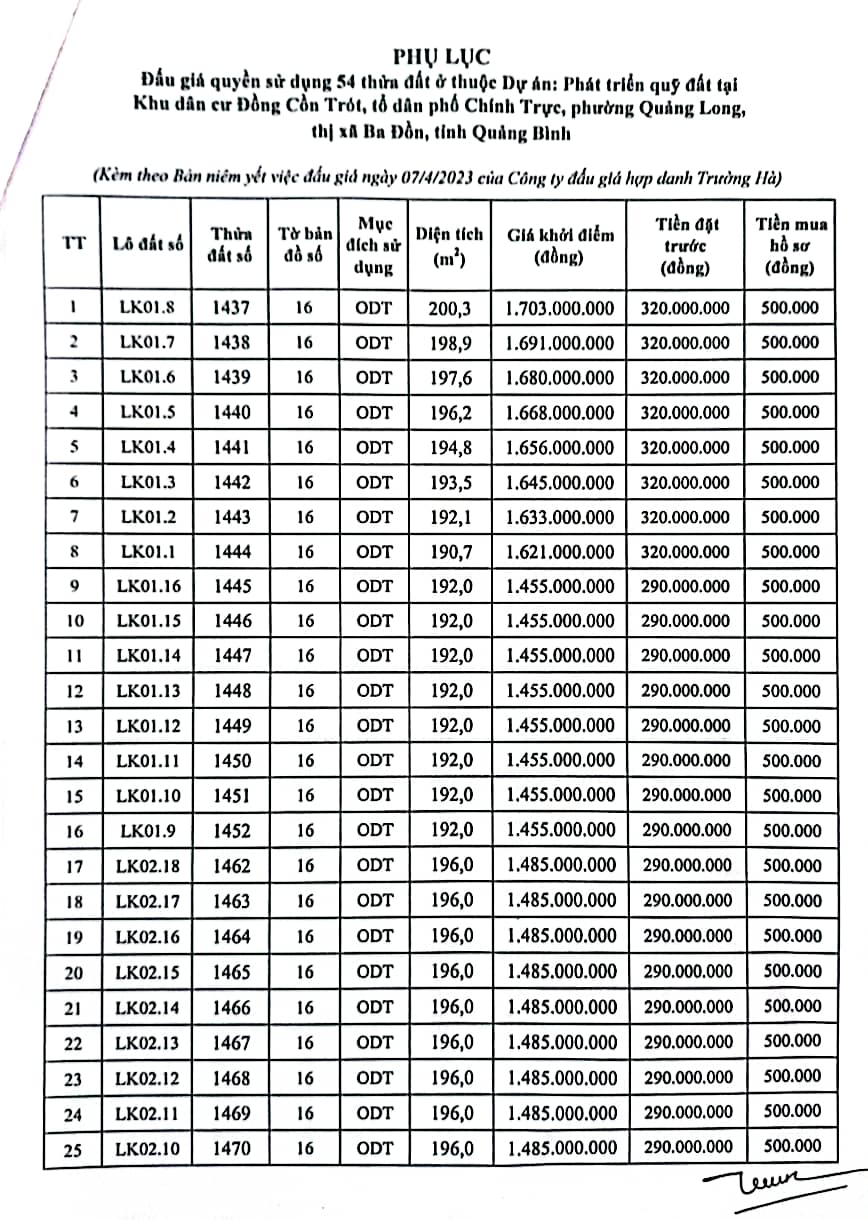 PHỤ LỤC
Đấu giá quyền sử dụng 54 thửa đất ở thuộc Dự án: Phát triển quỹ đất tại Khu dân cư Đồng Cồn Trót, tổ dân phố Chính Trực, phường Quảng Long, thị xã Ba Đồn, tỉnh Quảng Bình

(Kèm theo Bản niêm yết việc đấu giá ngày 07/4/2023 của Công ty đấu giá hợp danh Trường Hà)

| TT | Lô đất số | Thửa đất số | Tờ bản đồ số | Mục đích sử dụng | Diện tích ($m^2$) | Giá khởi điểm (đồng) | Tiền đặt trước (đồng) | Tiền mua hồ sơ (đồng) |
|---|---|---|---|---|---|---|---|---|
| 1 | LK01.8 | 1437 | 16 | ODT | 200,3 | 1.703.000.000 | 320.000.000 | 500.000 |
| 2 | LK01.7 | 1438 | 16 | ODT | 198,9 | 1.691.000.000 | 320.000.000 | 500.000 |
| 3 | LK01.6 | 1439 | 16 | ODT | 197,6 | 1.680.000.000 | 320.000.000 | 500.000 |
| 4 | LK01.5 | 1440 | 16 | ODT | 196,2 | 1.668.000.000 | 320.000.000 | 500.000 |
| 5 | LK01.4 | 1441 | 16 | ODT | 194,8 | 1.656.000.000 | 320.000.000 | 500.000 |
| 6 | LK01.3 | 1442 | 16 | ODT | 193,5 | 1.645.000.000 | 320.000.000 | 500.000 |
| 7 | LK01.2 | 1443 | 16 | ODT | 192,1 | 1.633.000.000 | 320.000.000 | 500.000 |
| 8 | LK01.1 | 1444 | 16 | ODT | 190,7 | 1.621.000.000 | 320.000.000 | 500.000 |
| 9 | LK01.16 | 1445 | 16 | ODT | 192,0 | 1.455.000.000 | 290.000.000 | 500.000 |
| 10 | LK01.15 | 1446 | 16 | ODT | 192,0 | 1.455.000.000 | 290.000.000 | 500.000 |
| 11 | LK01.14 | 1447 | 16 | ODT | 192,0 | 1.455.000.000 | 290.000.000 | 500.000 |
| 12 | LK01.13 | 1448 | 16 | ODT | 192,0 | 1.455.000.000 | 290.000.000 | 500.000 |
| 13 | LK01.12 | 1449 | 16 | ODT | 192,0 | 1.455.000.000 | 290.000.000 | 500.000 |
| 14 | LK01.11 | 1450 | 16 | ODT | 192,0 | 1.455.000.000 | 290.000.000 | 500.000 |
| 15 | LK01.10 | 1451 | 16 | ODT | 192,0 | 1.455.000.000 | 290.000.000 | 500.000 |
| 16 | LK01.9 | 1452 | 16 | ODT | 192,0 | 1.455.000.000 | 290.000.000 | 500.000 |
| 17 | LK02.18 | 1462 | 16 | ODT | 196,0 | 1.485.000.000 | 290.000.000 | 500.000 |
| 18 | LK02.17 | 1463 | 16 | ODT | 196,0 | 1.485.000.000 | 290.000.000 | 500.000 |
| 19 | LK02.16 | 1464 | 16 | ODT | 196,0 | 1.485.000.000 | 290.000.000 | 500.000 |
| 20 | LK02.15 | 1465 | 16 | ODT | 196,0 | 1.485.000.000 | 290.000.000 | 500.000 |
| 21 | LK02.14 | 1466 | 16 | ODT | 196,0 | 1.485.000.000 | 290.000.000 | 500.000 |
| 22 | LK02.13 | 1467 | 16 | ODT | 196,0 | 1.485.000.000 | 290.000.000 | 500.000 |
| 23 | LK02.12 | 1468 | 16 | ODT | 196,0 | 1.485.000.000 | 290.000.000 | 500.000 |
| 24 | LK02.11 | 1469 | 16 | ODT | 196,0 | 1.485.000.000 | 290.000.000 | 500.000 |
| 25 | LK02.10 | 1470 | 16 | ODT | 196,0 | 1.485.000.000 | 290.000.000 | 500.000 |